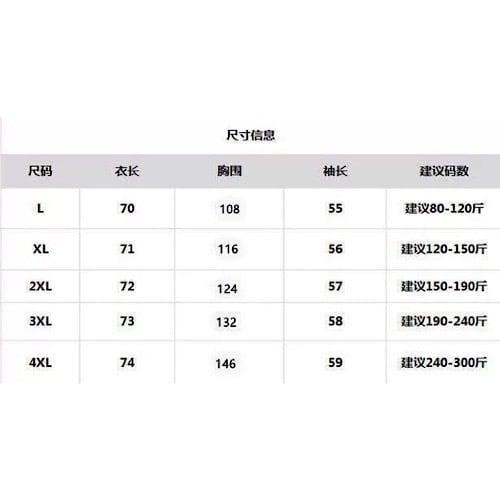 尺寸信息

| 尺码 | 衣长 | 胸围 | 袖长 | 建议码数 |
|---|---|---|---|---|
| L | 70 | 108 | 55 | 建议80-120斤 |
| XL | 71 | 116 | 56 | 建议120-150斤 |
| 2XL | 72 | 124 | 57 | 建议150-190斤 |
| 3XL | 73 | 132 | 58 | 建议190-240斤 |
| 4XL | 74 | 146 | 59 | 建议240-300斤 |